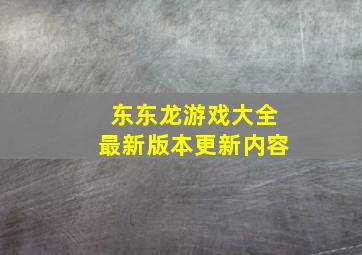 东东龙游戏大全
最新版本更新内容